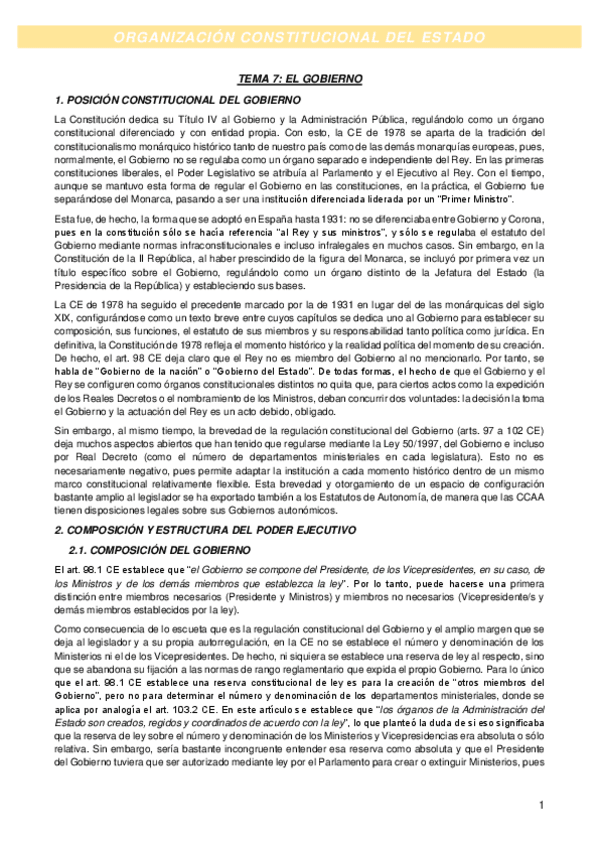 ORGANIZACIÓN CONSTITUCIONAL DEL ESTADO

TEMA 7: EL GOBIERNO

1. POSICIÓN CONSTITUCIONAL DEL GOBIERNO

La Constitución dedica su Título IV al Gobierno y la Administración Pública, regulándolo como un órgano constitucional diferenciado y con entidad propia. Con esto, la CE de 1978 se aparta de la tradición del constitucionalismo monárquico histórico tanto de nuestro país como de las demás monarquías europeas, pues, normalmente, el Gobierno no se regulaba como un órgano separado e independiente del Rey. En las primeras constituciones liberales, el Poder Legislativo se atribuía al Parlamento y el Ejecutivo al Rey. Con el tiempo, aunque se mantuvo esta forma de regular el Gobierno en las constituciones, en la práctica, el Gobierno fue separándose del Monarca, pasando a ser una institución diferenciada liderada por un "Primer Ministro".

Esta fue, de hecho, la forma que se adoptó en España hasta 1931: no se diferenciaba entre Gobierno y Corona, pues en la constitución sólo se hacía referencia "al Rey y sus ministros", y sólo se regulaba el estatuto del Gobierno mediante normas infraconstitucionales e incluso infralegales en muchos casos. Sin embargo, en la Constitución de la II República, al haber prescindido de la figura del Monarca, se incluyó por primera vez un título específico sobre el Gobierno, regulándolo como un órgano distinto de la Jefatura del Estado (la Presidencia de la República) y estableciendo sus bases.

La CE de 1978 ha seguido el precedente marcado por la de 1931 en lugar del de las monárquicas del siglo XIX, configurándose como un texto breve entre cuyos capítulos se dedica uno al Gobierno para establecer su composición, sus funciones, el estatuto de sus miembros y su responsabilidad tanto política como jurídica. En definitiva, la Constitución de 1978 refleja el momento histórico y la realidad política del momento de su creación. De hecho, el art. 98 CE deja claro que el Rey no es miembro del Gobierno al no mencionarlo. Por tanto, se habla de "Gobierno de la nación" o "Gobierno del Estado". De todas formas, el hecho de que el Gobierno y el Rey se configuren como órganos constitucionales distintos no quita que, para ciertos actos como la expedición de los Reales Decretos o el nombramiento de los Ministros, deban concurrir dos voluntades: la decisión la toma el Gobierno y la actuación del Rey es un acto debido, obligado.

Sin embargo, al mismo tiempo, la brevedad de la regulación constitucional del Gobierno (arts. 97 a 102 CE) deja muchos aspectos abiertos que han tenido que regularse mediante la Ley 50/1997, del Gobierno e incluso por Real Decreto (como el número de departamentos ministeriales en cada legislatura). Esto no es necesariamente negativo, pues permite adaptar la institución a cada momento histórico dentro de un mismo marco constitucional relativamente flexible. Esta brevedad y otorgamiento de un espacio de configuración bastante amplio al legislador se ha exportado también a los Estatutos de Autonomía, de manera que las CCAA tienen disposiciones legales sobre sus Gobiernos autonómicos.

2. COMPOSICIÓN Y ESTRUCTURA DEL PODER EJECUTIVO

2.1. COMPOSICIÓN DEL GOBIERNO

El art. 98.1 CE establece que "el Gobierno se compone del Presidente, de los Vicepresidentes, en su caso, de los Ministros y de los demás miembros que establezca la ley". Por lo tanto, puede hacerse una primera distinción entre miembros necesarios (Presidente y Ministros) y miembros no necesarios (Vicepresidente/s y demás miembros establecidos por la ley).

Como consecuencia de lo escueta que es la regulación constitucional del Gobierno y el amplio margen que se deja al legislador y a su propia autorregulación, en la CE no se establece el número y denominación de los Ministerios ni el de los Vicepresidentes. De hecho, ni siquiera se establece una reserva de ley al respecto, sino que se abandona su fijación a las normas de rango reglamentario que expida el propio Gobierno. Para lo único que el art. 98.1 CE establece una reserva constitucional de ley es para la creación de "otros miembros del Gobierno", pero no para determinar el número y denominación de los departamentos ministeriales, donde se aplica por analogía el art. 103.2 CE. En este artículo se establece que "los órganos de la Administración del Estado son creados, regidos y coordinados de acuerdo con la ley", lo que planteó la duda de si eso significaba que la reserva de ley sobre el número y denominación de los Ministerios y Vicepresidencias era absoluta o sólo relativa. Sin embargo, sería bastante incongruente entender esa reserva como absoluta y que el Presidente del Gobierno tuviera que ser autorizado mediante ley por el Parlamento para crear o extinguir Ministerios, pues

1